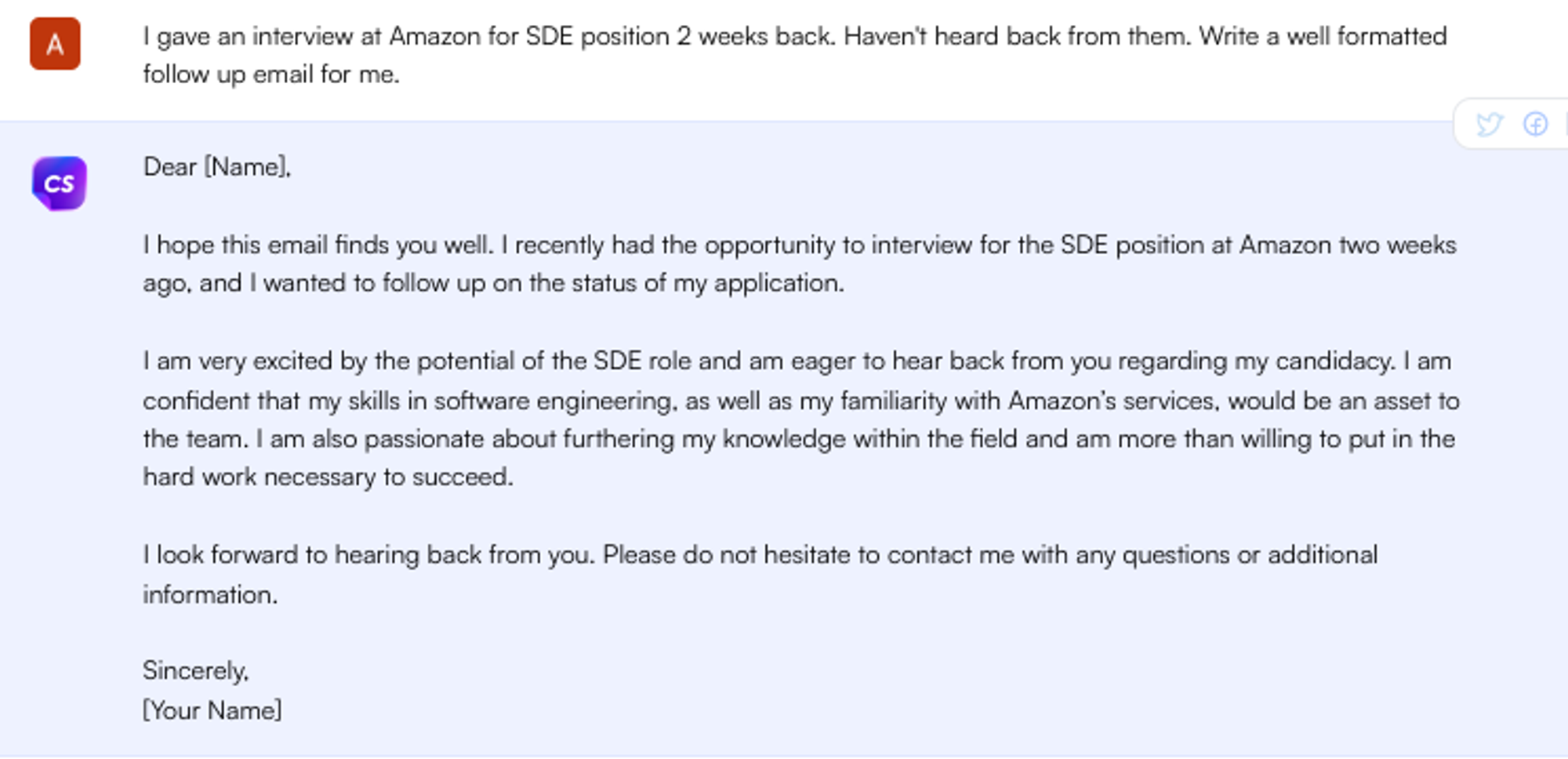 A

I gave an interview at Amazon for SDE position 2 weeks back. Haven't heard back from them. Write a well formatted follow up email for me.

CS

Dear [Name],

I hope this email finds you well. I recently had the opportunity to interview for the SDE position at Amazon two weeks ago, and I wanted to follow up on the status of my application.

I am very excited by the potential of the SDE role and am eager to hear back from you regarding my candidacy. I am confident that my skills in software engineering, as well as my familiarity with Amazon's services, would be an asset to the team. I am also passionate about furthering my knowledge within the field and am more than willing to put in the hard work necessary to succeed.

I look forward to hearing back from you. Please do not hesitate to contact me with any questions or additional information.

Sincerely,
[Your Name]